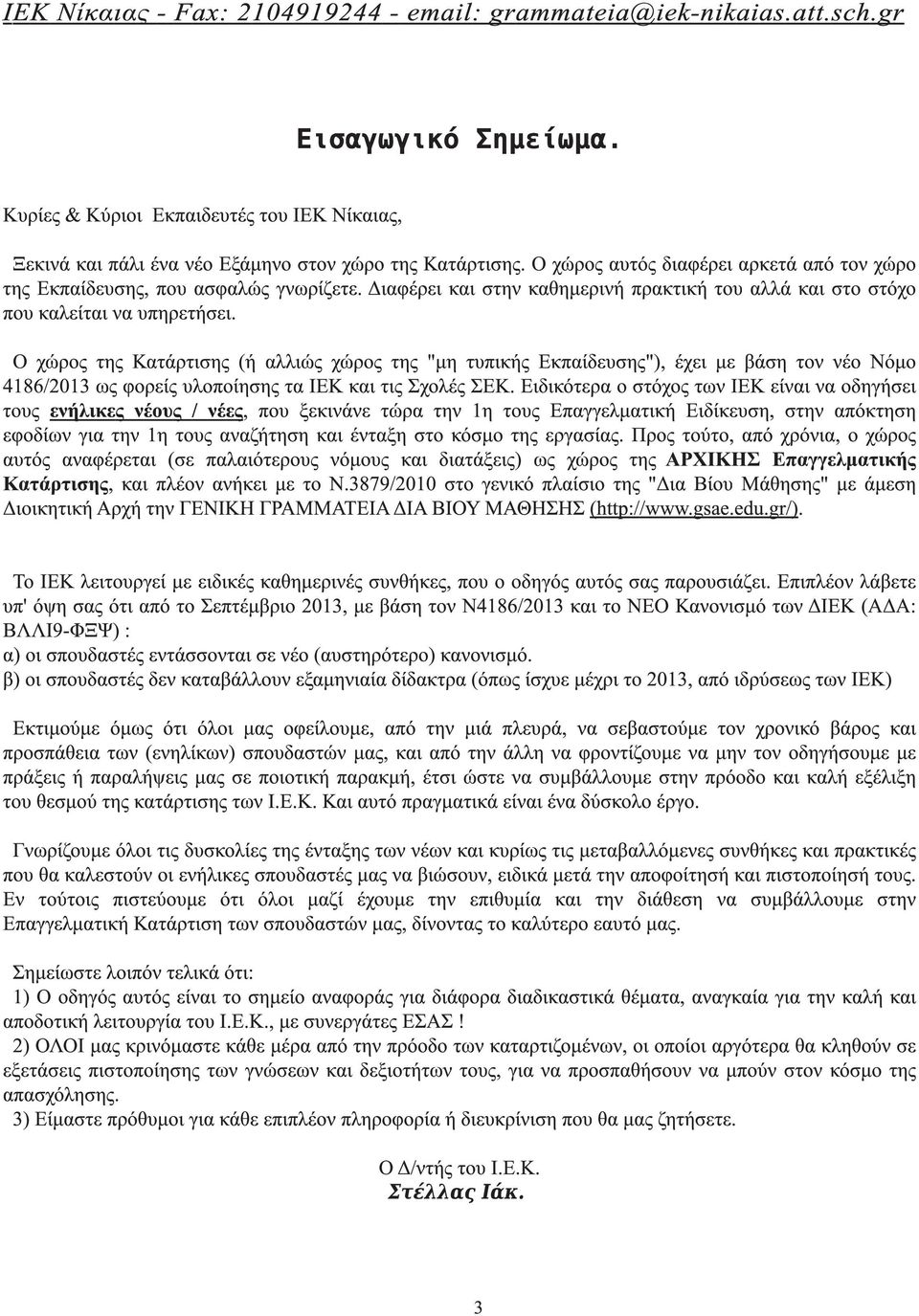 ΙΕΚ Νίκαιας - Fax: 2104919244 - email: grammateia@iek-nikaias.att.sch.gr

Εισαγωγικό Σημείωμα.

Κυρίες & Κύριοι Εκπαιδευτές του ΙΕΚ Νίκαιας,

Ξεκινά και πάλι ένα νέο Εξάμηνο στον χώρο της Κατάρτισης. Ο χώρος αυτός διαφέρει αρκετά από τον χώρο της Εκπαίδευσης, που ασφαλώς γνωρίζετε. Διαφέρει και στην καθημερινή πρακτική του αλλά και στο στόχο που καλείται να υπηρετήσει.

Ο χώρος της Κατάρτισης (ή αλλιώς χώρος της "μη τυπικής Εκπαίδευσης"), έχει με βάση τον νέο Νόμο 4186/2013 ως φορείς υλοποίησης τα ΙΕΚ και τις Σχολές ΣΕΚ. Ειδικότερα ο στόχος των ΙΕΚ είναι να οδηγήσει τους ενήλικες νέους / νέες, που ξεκινάνε τώρα την 1η τους Επαγγελματική Ειδίκευση, στην απόκτηση εφοδίων για την 1η τους αναζήτηση και ένταξη στο κόσμο της εργασίας. Προς τούτο, από χρόνια, ο χώρος αυτός αναφέρεται (σε παλαιότερους νόμους και διατάξεις) ως χώρος της ΑΡΧΙΚΗΣ Επαγγελματικής Κατάρτισης, και πλέον ανήκει με το Ν.3879/2010 στο γενικό πλαίσιο της "Δια Βίου Μάθησης" με άμεση Διοικητική Αρχή την ΓΕΝΙΚΗ ΓΡΑΜΜΑΤΕΙΑ ΔΙΑ ΒΙΟΥ ΜΑΘΗΣΗΣ (http://www.gsae.edu.gr/).

Το ΙΕΚ λειτουργεί με ειδικές καθημερινές συνθήκες, που ο οδηγός αυτός σας παρουσιάζει. Επιπλέον λάβετε υπ' όψη σας ότι από το Σεπτέμβριο 2013, με βάση τον Ν4186/2013 και το ΝΕΟ Κανονισμό των ΔΙΕΚ (ΑΔΑ: ΒΛΛΙ9-ΦΞΨ) :
α) οι σπουδαστές εντάσσονται σε νέο (αυστηρότερο) κανονισμό.
β) οι σπουδαστές δεν καταβάλλουν εξαμηνιαία δίδακτρα (όπως ίσχυε μέχρι το 2013, από ιδρύσεως των ΙΕΚ)

Εκτιμούμε όμως ότι όλοι μας οφείλουμε, από την μιά πλευρά, να σεβαστούμε τον χρονικό βάρος και προσπάθεια των (ενηλίκων) σπουδαστών μας, και από την άλλη να φροντίζουμε να μην τον οδηγήσουμε με πράξεις ή παραλήψεις μας σε ποιοτική παρακμή, έτσι ώστε να συμβάλλουμε στην πρόοδο και καλή εξέλιξη του θεσμού της κατάρτισης των Ι.Ε.Κ. Και αυτό πραγματικά είναι ένα δύσκολο έργο.

Γνωρίζουμε όλοι τις δυσκολίες της ένταξης των νέων και κυρίως τις μεταβαλλόμενες συνθήκες και πρακτικές που θα καλεστούν οι ενήλικες σπουδαστές μας να βιώσουν, ειδικά μετά την αποφοίτησή και πιστοποίησή τους. Εν τούτοις πιστεύουμε ότι όλοι μαζί έχουμε την επιθυμία και την διάθεση να συμβάλλουμε στην Επαγγελματική Κατάρτιση των σπουδαστών μας, δίνοντας το καλύτερο εαυτό μας.

Σημείωστε λοιπόν τελικά ότι:
1) Ο οδηγός αυτός είναι το σημείο αναφοράς για διάφορα διαδικαστικά θέματα, αναγκαία για την καλή και αποδοτική λειτουργία του Ι.Ε.Κ., με συνεργάτες ΕΣΑΣ !
2) ΟΛΟΙ μας κρινόμαστε κάθε μέρα από την πρόοδο των καταρτιζομένων, οι οποίοι αργότερα θα κληθούν σε εξετάσεις πιστοποίησης των γνώσεων και δεξιοτήτων τους, για να προσπαθήσουν να μπούν στον κόσμο της απασχόλησης.
3) Είμαστε πρόθυμοι για κάθε επιπλέον πληροφορία ή διευκρίνιση που θα μας ζητήσετε.

Ο Δ/ντής του Ι.Ε.Κ.
Στέλλας Ιάκ.

3